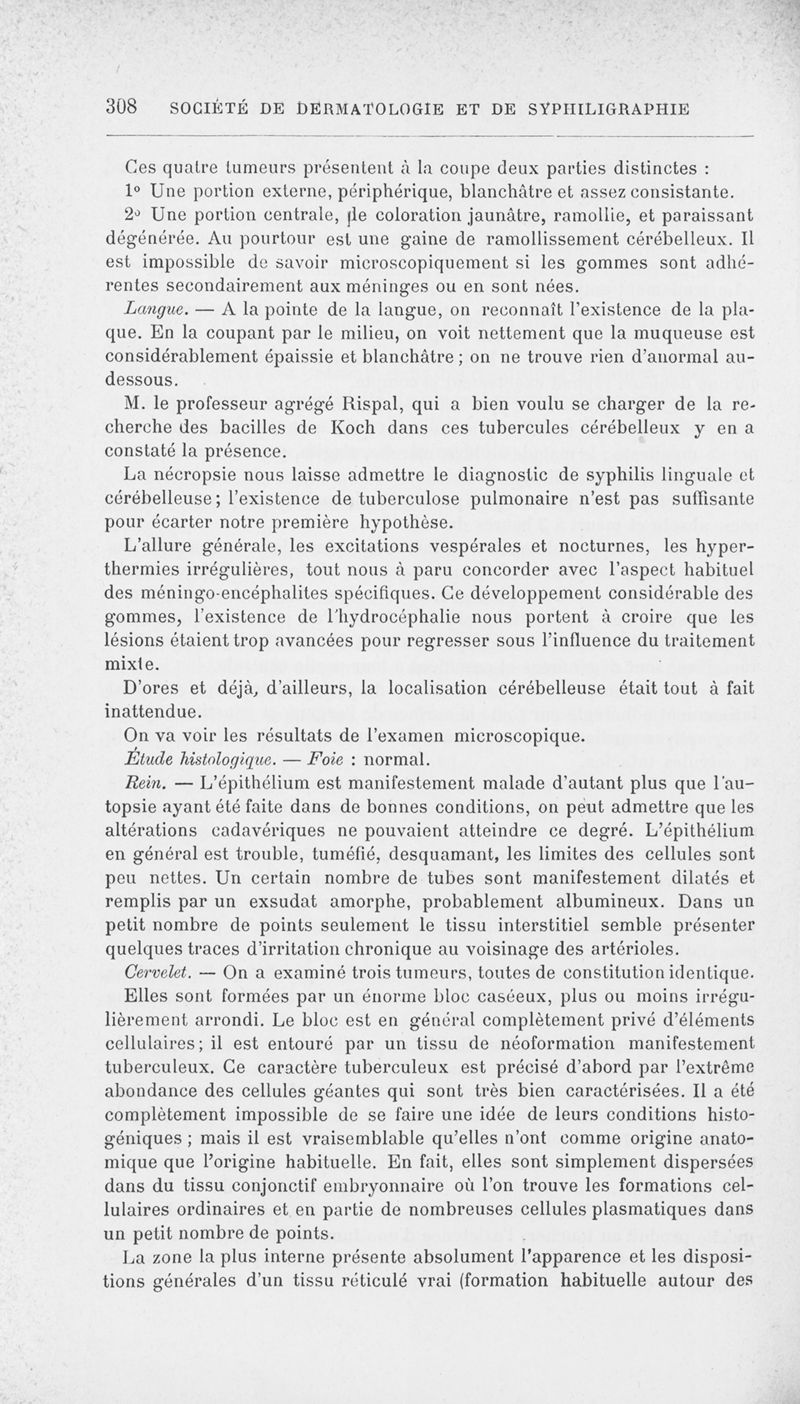 308 SOCIÉTÉ DE DERMATOLOGIE ET DE SYPHILIGRAPHIE

Ces quatre tumeurs présentent à la coupe deux parties distinctes :

1° Une portion externe, périphérique, blanchâtre et assez consistante.

2° Une portion centrale, de coloration jaunâtre, ramollie, et paraissant dégénérée. Au pourtour est une gaine de ramollissement cérébelleux. Il est impossible de savoir microscopiquement si les gommes sont adhérentes secondairement aux méninges ou en sont nées.

Langue. — A la pointe de la langue, on reconnaît l'existence de la plaque. En la coupant par le milieu, on voit nettement que la muqueuse est considérablement épaissie et blanchâtre ; on ne trouve rien d'anormal au-dessous.

M. le professeur agrégé Rispal, qui a bien voulu se charger de la recherche des bacilles de Koch dans ces tubercules cérébelleux y en a constaté la présence.

La nécropsie nous laisse admettre le diagnostic de syphilis linguale et cérébelleuse ; l'existence de tuberculose pulmonaire n'est pas suffisante pour écarter notre première hypothèse.

L'allure générale, les excitations vespérales et nocturnes, les hyperthermies irrégulières, tout nous à paru concorder avec l'aspect habituel des méningo-encéphalites spécifiques. Ce développement considérable des gommes, l'existence de l'hydrocéphalie nous portent à croire que les lésions étaient trop avancées pour regresser sous l'influence du traitement mixte.

D'ores et déjà, d'ailleurs, la localisation cérébelleuse était tout à fait inattendue.

On va voir les résultats de l'examen microscopique.

Étude histologique. — Foie : normal.

Rein. — L'épithélium est manifestement malade d'autant plus que l'autopsie ayant été faite dans de bonnes conditions, on peut admettre que les altérations cadavériques ne pouvaient atteindre ce degré. L'épithélium en général est trouble, tuméfié, desquamant, les limites des cellules sont peu nettes. Un certain nombre de tubes sont manifestement dilatés et remplis par un exsudat amorphe, probablement albumineux. Dans un petit nombre de points seulement le tissu interstitiel semble présenter quelques traces d'irritation chronique au voisinage des artérioles.

Cervelet. — On a examiné trois tumeurs, toutes de constitution identique. Elles sont formées par un énorme bloc caséeux, plus ou moins irrégulièrement arrondi. Le bloc est en général complètement privé d'éléments cellulaires ; il est entouré par un tissu de néoformation manifestement tuberculeux. Ce caractère tuberculeux est précisé d'abord par l'extrême abondance des cellules géantes qui sont très bien caractérisées. Il a été complètement impossible de se faire une idée de leurs conditions histogéniques ; mais il est vraisemblable qu'elles n'ont comme origine anatomique que l'origine habituelle. En fait, elles sont simplement dispersées dans du tissu conjonctif embryonnaire où l'on trouve les formations cellulaires ordinaires et en partie de nombreuses cellules plasmatiques dans un petit nombre de points.

La zone la plus interne présente absolument l'apparence et les dispositions générales d'un tissu réticulé vrai (formation habituelle autour des